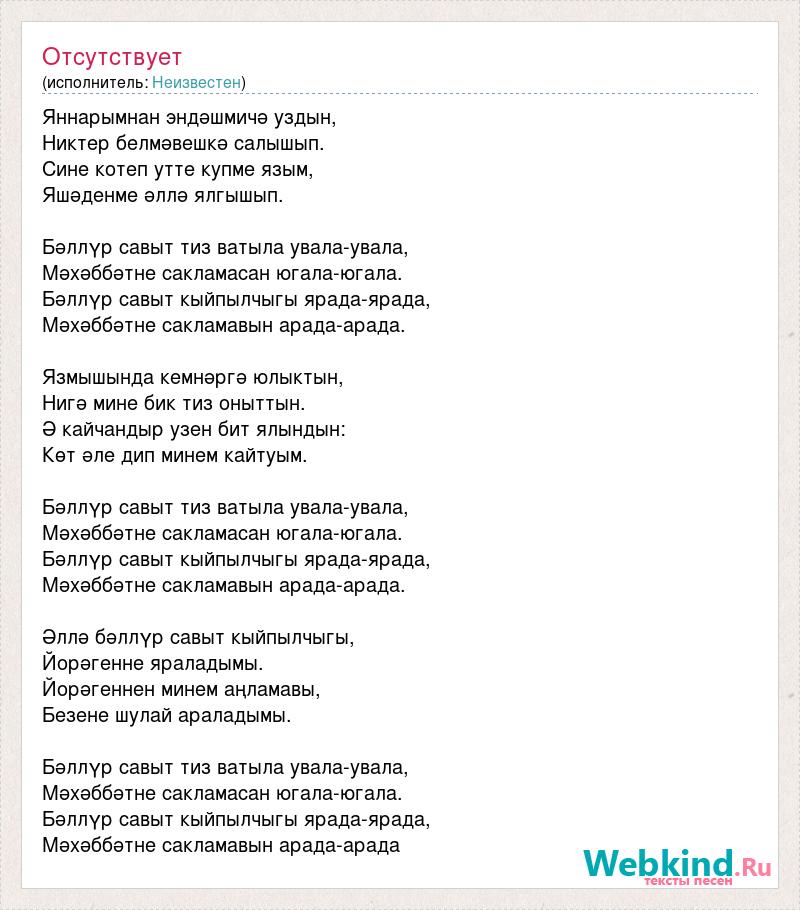 Отсутствует
(исполнитель: Неизвестен)

Яннарымнан эндәшмичә уздын,
Никтер белмәвешкә салышып.
Сине котеп утте купме язым,
Яшәденме әллә ялгышып.

Бәллүр савыт тиз ватыла увала-увала,
Мәхәббәтне сакламасан югала-югала.
Бәллүр савыт кыйпылчыгы ярада-ярада,
Мәхәббәтне сакламавын арада-арада.

Язмышында кемнәргә юлыктын,
Нигә мине бик тиз оныттын.
Ә кайчандыр узен бит ялындын:
Көт әле дип минем кайтуым.

Бәллүр савыт тиз ватыла увала-увала,
Мәхәббәтне сакламасан югала-югала.
Бәллүр савыт кыйпылчыгы ярада-ярада,
Мәхәббәтне сакламавын арада-арада.

Әллә бәллүр савыт кыйпылчыгы,
Йорәгенне яраладымы.
Йорәгеннен минем аңламавы,
Безене шулай араладымы.

Бәллүр савыт тиз ватыла увала-увала,
Мәхәббәтне сакламасан югала-югала.
Бәллүр савыт кыйпылчыгы ярада-ярада,
Мәхәббәтне сакламавын арада-арада

Webkind.Ru
тексты песен